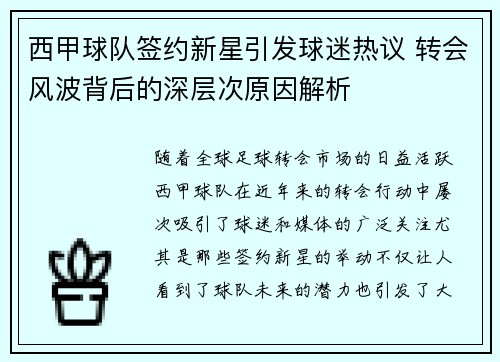 西甲球队签约新星引发球迷热议 转会风波背后的深层次原因解析

随着全球足球转会市场的日益活跃西甲球队在近年来的转会行动中屡次吸引了球迷和媒体的广泛关注尤其是那些签约新星的举动不仅让人看到了球队未来的潜力也引发了大